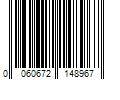 0 060672 148967